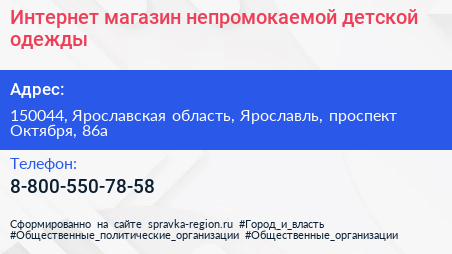 Интернет магазин непромокаемой детской одежды

Адрес:

150044, Ярославская область, Ярославль, проспект Октября, 86а

Телефон:

8-800-550-78-58

Сформированно на сайте spravka-region.ru #Город_и_власть #Общественные_политические_организации #Общественные_организации